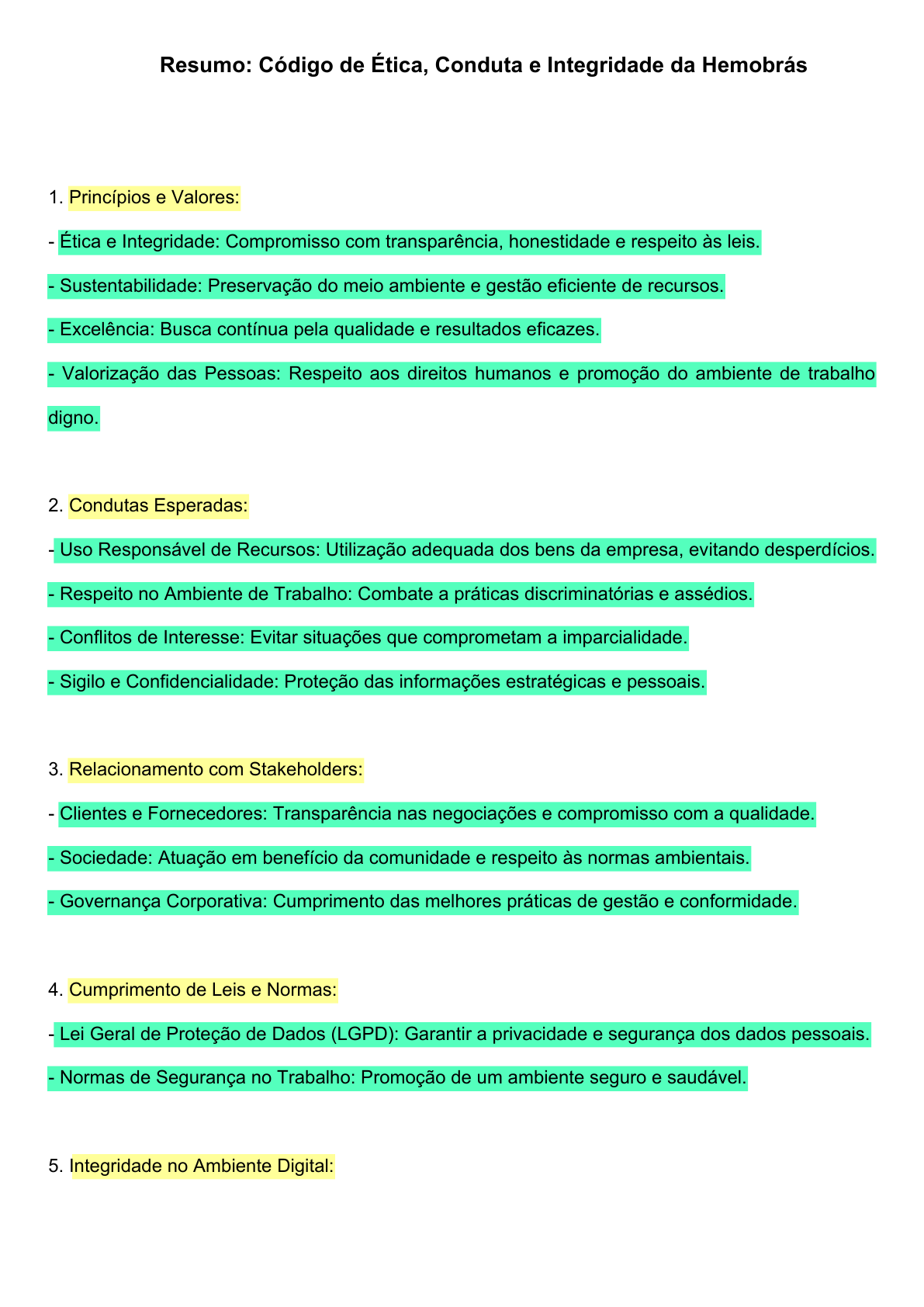 Resumo: Código de Ética, Conduta e Integridade da Hemobrás

1. Princípios e Valores:

- Ética e Integridade: Compromisso com transparência, honestidade e respeito às leis.

- Sustentabilidade: Preservação do meio ambiente e gestão eficiente de recursos.

- Excelência: Busca contínua pela qualidade e resultados eficazes.

- Valorização das Pessoas: Respeito aos direitos humanos e promoção do ambiente de trabalho digno.

2. Condutas Esperadas:

- Uso Responsável de Recursos: Utilização adequada dos bens da empresa, evitando desperdícios.

- Respeito no Ambiente de Trabalho: Combate a práticas discriminatórias e assédios.

- Conflitos de Interesse: Evitar situações que comprometam a imparcialidade.

- Sigilo e Confidencialidade: Proteção das informações estratégicas e pessoais.

3. Relacionamento com Stakeholders:

- Clientes e Fornecedores: Transparência nas negociações e compromisso com a qualidade.

- Sociedade: Atuação em benefício da comunidade e respeito às normas ambientais.

- Governança Corporativa: Cumprimento das melhores práticas de gestão e conformidade.

4. Cumprimento de Leis e Normas:

- Lei Geral de Proteção de Dados (LGPD): Garantir a privacidade e segurança dos dados pessoais.

- Normas de Segurança no Trabalho: Promoção de um ambiente seguro e saudável.

5. Integridade no Ambiente Digital: